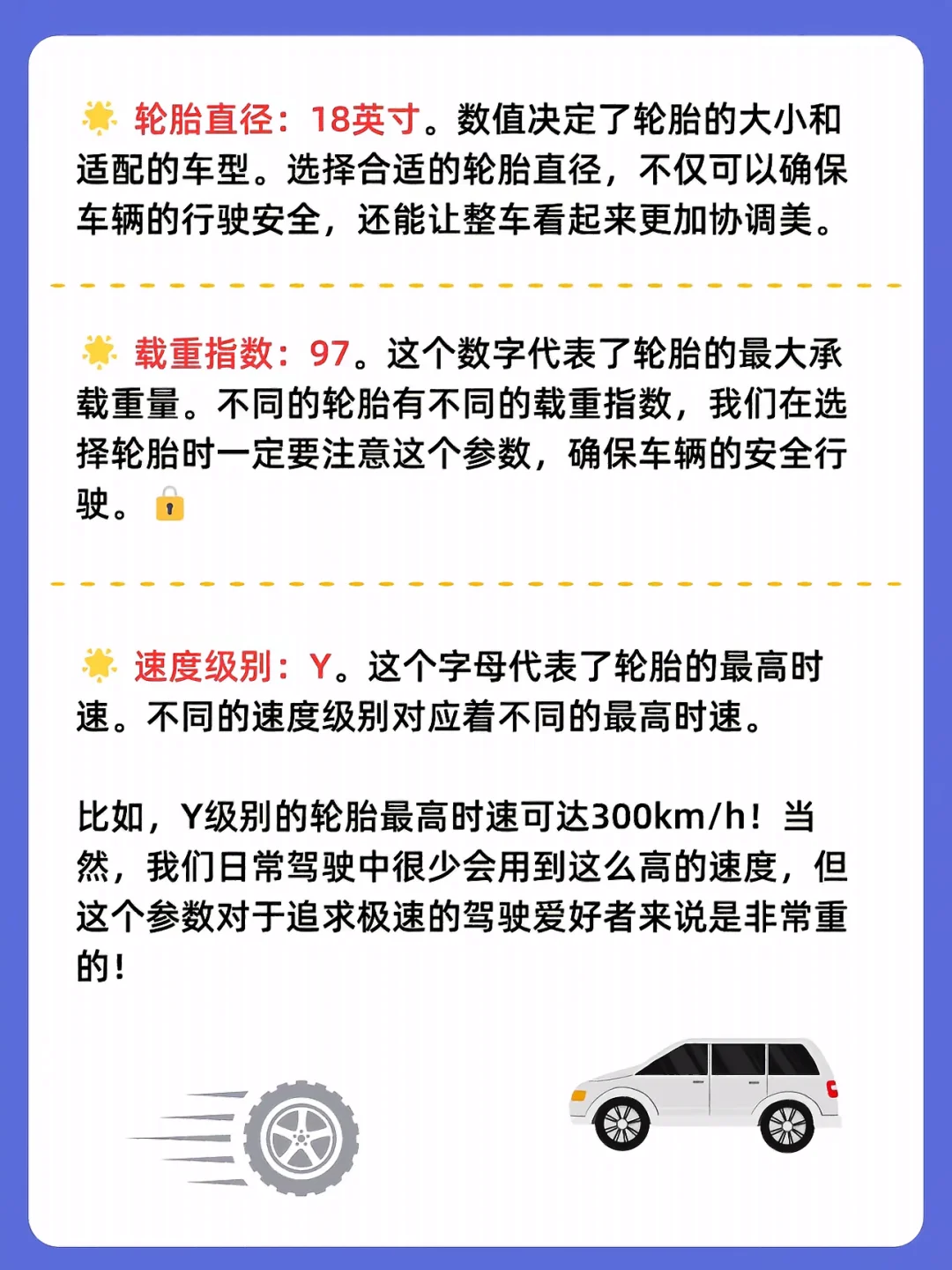 🌟 轮胎直径：18英寸。数值决定了轮胎的大小和适配的车型。选择合适的轮胎直径，不仅可以确保车辆的行驶安全，还能让整车看起来更加协调美。

🌟 载重指数：97。这个数字代表了轮胎的最大承载重量。不同的轮胎有不同的载重指数，我们在选择轮胎时一定要注意这个参数，确保车辆的安全行驶。🔒

🌟 速度级别：Y。这个字母代表了轮胎的最高时速。不同的速度级别对应着不同的最高时速。

比如，Y级别的轮胎最高时速可达300km/h！当然，我们日常驾驶中很少会用到这么高的速度，但这个参数对于追求极速的驾驶爱好者来说是非常重的！